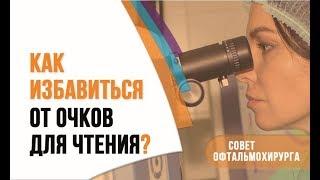 КАК ИЗБАВИТЬСЯ ОТ ОЧКОВ ДЛЯ ЧТЕНИЯ?

СОВЕТ ОФТАЛЬМОХИРУРГА